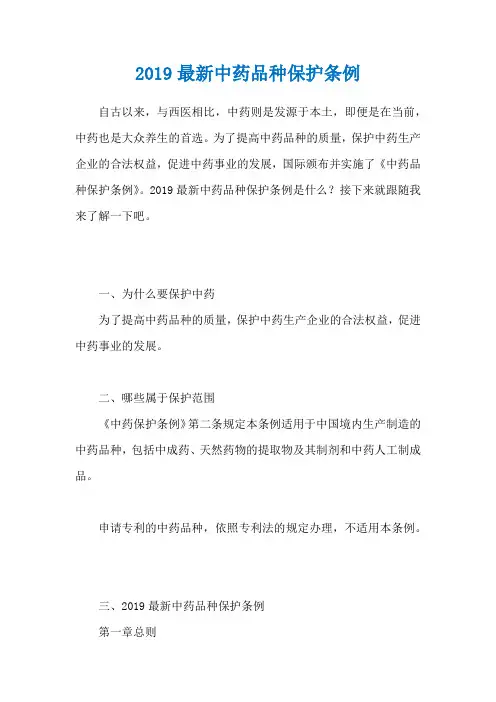 2019 最新中药品种保护条例

自古以来，与西医相比，中药则是发源于本土，即便是在当前，中药也是大众养生的首选。为了提高中药品种的质量，保护中药生产企业的合法权益，促进中药事业的发展，国际颁布并实施了《中药品种保护条例》。2019 最新中药品种保护条例是什么？接下来就跟随我来了解一下吧。

一、为什么要保护中药

为了提高中药品种的质量，保护中药生产企业的合法权益，促进中药事业的发展。

二、哪些属于保护范围

《中药保护条例》第二条规定本条例适用于中国境内生产制造的中药品种，包括中成药、天然药物的提取物及其制剂和中药人工制成品。

申请专利的中药品种，依照专利法的规定办理，不适用本条例。

三、2019 最新中药品种保护条例

第一章总则